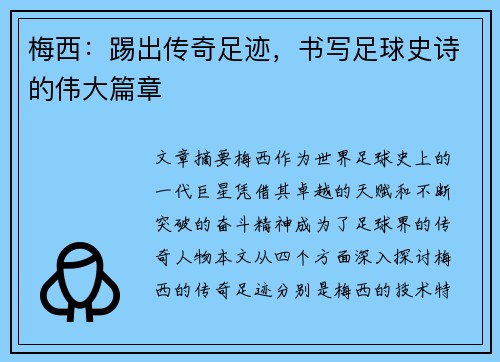 梅西：踢出传奇足迹，书写足球史诗的伟大篇章

文章摘要梅西作为世界足球史上的一代巨星凭借其卓越的天赋和不断突破的奋斗精神成为了足球界的传奇人物本文从四个方面深入探讨梅西的传奇足迹分别是梅西的技术特